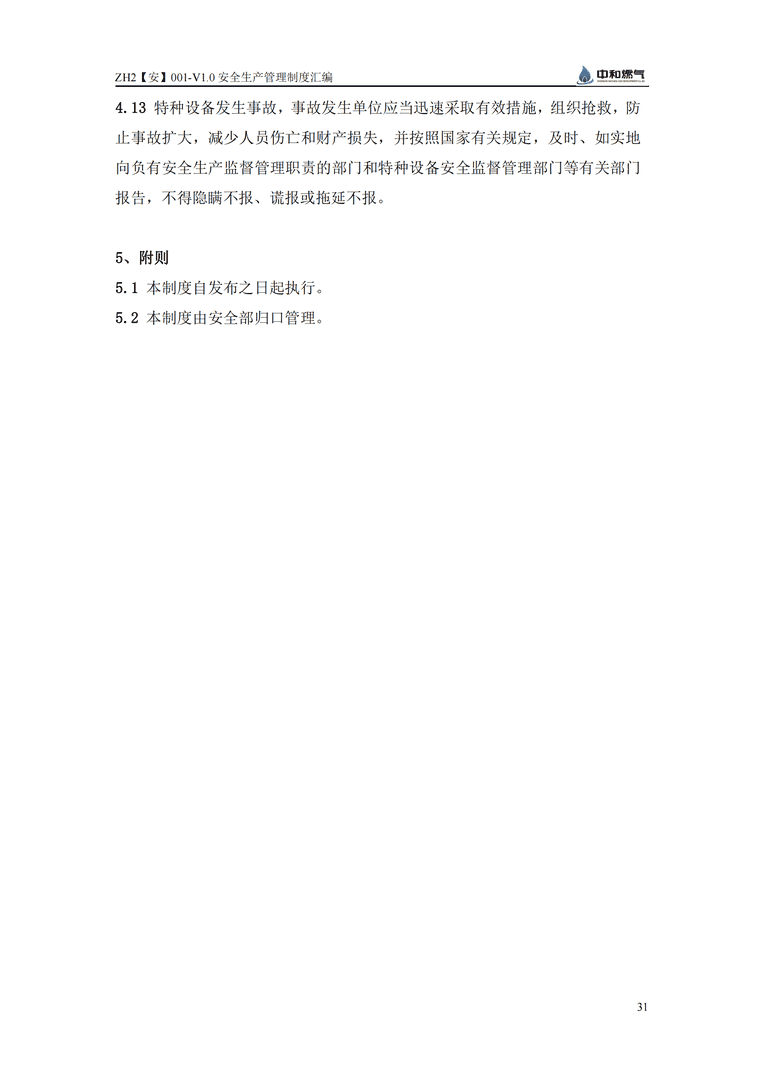 ZH2【安】001-V1.0 安全生产管理制度汇编

中和燃气

4.13 特种设备发生事故，事故发生单位应当迅速采取有效措施，组织抢救，防止事故扩大，减少人员伤亡和财产损失，并按照国家有关规定，及时、如实地向负有安全生产监督管理职责的部门和特种设备安全监督管理部门等有关部门报告，不得隐瞒不报、谎报或拖延不报。

5、附则

5.1 本制度自发布之日起执行。

5.2 本制度由安全部归口管理。

31